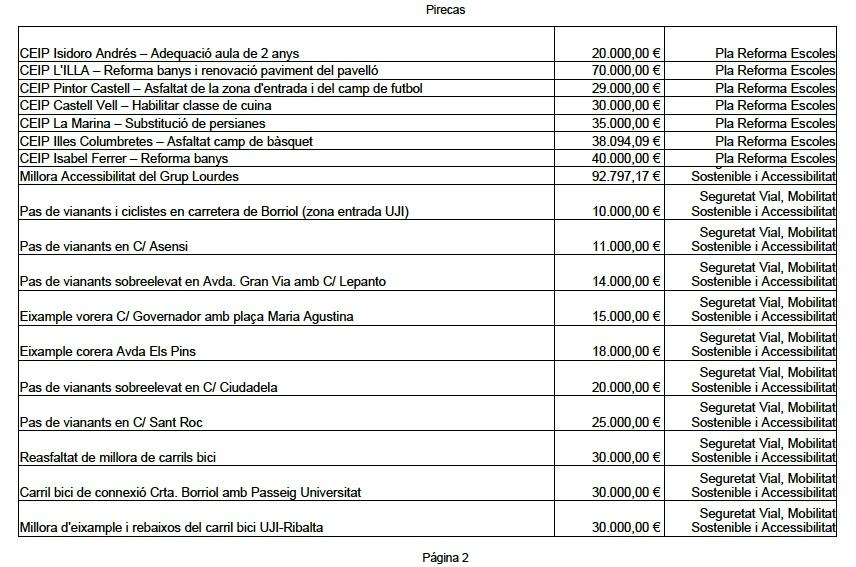 Pirecas

| | | |
|---|---|---|
| CEIP Isidoro Andrés – Adequació aula de 2 anys | 20.000,00 € | Pla Reforma Escoles |
| CEIP L'ILLA – Reforma banys i renovació paviment del pavelló | 70.000,00 € | Pla Reforma Escoles |
| CEIP Pintor Castell – Asfaltat de la zona d'entrada i del camp de futbol | 29.000,00 € | Pla Reforma Escoles |
| CEIP Castell Vell – Habilitar classe de cuina | 30.000,00 € | Pla Reforma Escoles |
| CEIP La Marina – Substitució de persianes | 35.000,00 € | Pla Reforma Escoles |
| CEIP Illes Columbretes – Asfaltat camp de bàsquet | 38.094,09 € | Pla Reforma Escoles |
| CEIP Isabel Ferrer – Reforma banys | 40.000,00 € | Pla Reforma Escoles |
| Millora Accessibilitat del Grup Lourdes | 92.797,17 € | Sostenible i Accessibilitat |
| Pas de vianants i ciclistes en carretera de Borriol (zona entrada UJI) | 10.000,00 € | Seguretat Vial, Mobilitat Sostenible i Accessibilitat |
| Pas de vianants en C/ Asensi | 11.000,00 € | Seguretat Vial, Mobilitat Sostenible i Accessibilitat |
| Pas de vianants sobreelevat en Avda. Gran Via amb C/ Lepanto | 14.000,00 € | Seguretat Vial, Mobilitat Sostenible i Accessibilitat |
| Eixample vorera C/ Governador amb plaça Maria Agustina | 15.000,00 € | Seguretat Vial, Mobilitat Sostenible i Accessibilitat |
| Eixample corera Avda Els Pins | 18.000,00 € | Seguretat Vial, Mobilitat Sostenible i Accessibilitat |
| Pas de vianants sobreelevat en C/ Ciudadela | 20.000,00 € | Seguretat Vial, Mobilitat Sostenible i Accessibilitat |
| Pas de vianants en C/ Sant Roc | 25.000,00 € | Seguretat Vial, Mobilitat Sostenible i Accessibilitat |
| Reasfaltat de millora de carrils bici | 30.000,00 € | Seguretat Vial, Mobilitat Sostenible i Accessibilitat |
| Carril bici de connexió Crta. Borriol amb Passeig Universitat | 30.000,00 € | Seguretat Vial, Mobilitat Sostenible i Accessibilitat |
| Millora d'eixample i rebaixos del carril bici UJI-Ribalta | 30.000,00 € | Seguretat Vial, Mobilitat Sostenible i Accessibilitat |

Página 2